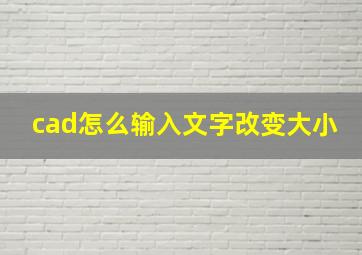 cad怎么输入文字改变大小